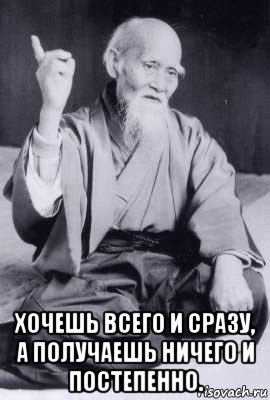 ХОЧЕШЬ ВСЕГО И СРАЗУ, А ПОЛУЧАЕШЬ НИЧЕГО И ПОСТЕПЕННО.

risovach.ru